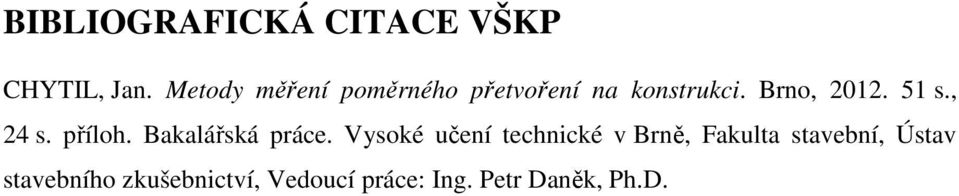 BIBLIOGRAFICKÁ CITACE VŠKP

CHYTIL, Jan. Metody měření poměrného přetvoření na konstrukci. Brno, 2012. 51 s., 24 s. příloh. Bakalářská práce. Vysoké učení technické v Brně, Fakulta stavební, Ústav stavebního zkušebnictví, Vedoucí práce: Ing. Petr Daněk, Ph.D.